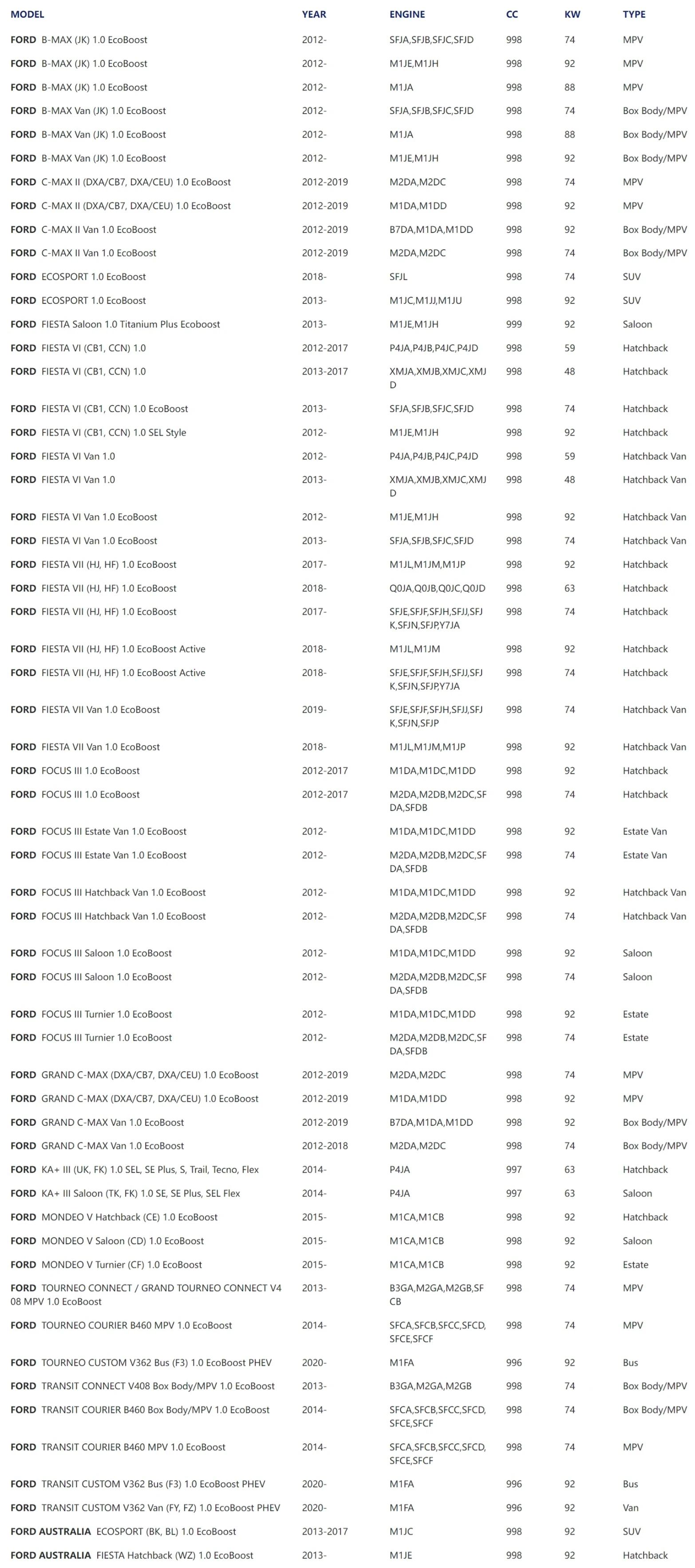 | MODEL | YEAR | ENGINE | CC | KW | TYPE |
|---|---|---|---|---|---|
| FORD B-MAX (JK) 1.0 EcoBoost | 2012- | SFJA,SFJB,SFJC,SFJD | 998 | 74 | MPV |
| FORD B-MAX (JK) 1.0 EcoBoost | 2012- | M1JE,M1JH | 998 | 92 | MPV |
| FORD B-MAX (JK) 1.0 EcoBoost | 2012- | M1JA | 998 | 88 | MPV |
| FORD B-MAX Van (JK) 1.0 EcoBoost | 2012- | SFJA,SFJB,SFJC,SFJD | 998 | 74 | Box Body/MPV |
| FORD B-MAX Van (JK) 1.0 EcoBoost | 2012- | M1JA | 998 | 88 | Box Body/MPV |
| FORD B-MAX Van (JK) 1.0 EcoBoost | 2012- | M1JE,M1JH | 998 | 92 | Box Body/MPV |
| FORD C-MAX II (DXA/CB7, DXA/CEU) 1.0 EcoBoost | 2012-2019 | M2DA,M2DC | 998 | 74 | MPV |
| FORD C-MAX II (DXA/CB7, DXA/CEU) 1.0 EcoBoost | 2012-2019 | M1DA,M1DD | 998 | 92 | MPV |
| FORD C-MAX II Van 1.0 EcoBoost | 2012-2019 | B7DA,M1DA,M1DD | 998 | 92 | Box Body/MPV |
| FORD C-MAX II Van 1.0 EcoBoost | 2012-2019 | M2DA,M2DC | 998 | 74 | Box Body/MPV |
| FORD ECOSPORT 1.0 EcoBoost | 2018- | SFJL | 998 | 74 | SUV |
| FORD ECOSPORT 1.0 EcoBoost | 2013- | M1JC,M1JJ,M1JU | 998 | 92 | SUV |
| FORD FIESTA Saloon 1.0 Titanium Plus Ecoboost | 2013- | M1JE,M1JH | 999 | 92 | Saloon |
| FORD FIESTA VI (CB1, CCN) 1.0 | 2012-2017 | P4JA,P4JB,P4JC,P4JD | 998 | 59 | Hatchback |
| FORD FIESTA VI (CB1, CCN) 1.0 | 2013-2017 | XMJA,XMJB,XMJC,XMJD | 998 | 48 | Hatchback |
| FORD FIESTA VI (CB1, CCN) 1.0 EcoBoost | 2013- | SFJA,SFJB,SFJC,SFJD | 998 | 74 | Hatchback |
| FORD FIESTA VI (CB1, CCN) 1.0 SEL Style | 2012- | M1JE,M1JH | 998 | 92 | Hatchback |
| FORD FIESTA VI Van 1.0 | 2012- | P4JA,P4JB,P4JC,P4JD | 998 | 59 | Hatchback Van |
| FORD FIESTA VI Van 1.0 | 2013- | XMJA,XMJB,XMJC,XMJD | 998 | 48 | Hatchback Van |
| FORD FIESTA VI Van 1.0 EcoBoost | 2012- | M1JE,M1JH | 998 | 92 | Hatchback Van |
| FORD FIESTA VI Van 1.0 EcoBoost | 2013- | SFJA,SFJB,SFJC,SFJD | 998 | 74 | Hatchback Van |
| FORD FIESTA VII (HJ, HF) 1.0 EcoBoost | 2017- | M1JL,M1JM,M1JP | 998 | 92 | Hatchback |
| FORD FIESTA VII (HJ, HF) 1.0 EcoBoost | 2018- | Q0JA,Q0JB,Q0JC,Q0JD | 998 | 63 | Hatchback |
| FORD FIESTA VII (HJ, HF) 1.0 EcoBoost | 2017- | SFJE,SFJF,SFJH,SFJJ,SFJK,SFJN,SFJP,Y7JA | 998 | 74 | Hatchback |
| FORD FIESTA VII (HJ, HF) 1.0 EcoBoost Active | 2018- | M1JL,M1JM | 998 | 92 | Hatchback |
| FORD FIESTA VII (HJ, HF) 1.0 EcoBoost Active | 2018- | SFJE,SFJF,SFJH,SFJJ,SFJK,SFJN,SFJP,Y7JA | 998 | 74 | Hatchback |
| FORD FIESTA VII Van 1.0 EcoBoost | 2019- | SFJE,SFJF,SFJH,SFJJ,SFJK,SFJN,SFJP | 998 | 74 | Hatchback Van |
| FORD FIESTA VII Van 1.0 EcoBoost | 2018- | M1JL,M1JM,M1JP | 998 | 92 | Hatchback Van |
| FORD FOCUS III 1.0 EcoBoost | 2012-2017 | M1DA,M1DC,M1DD | 998 | 92 | Hatchback |
| FORD FOCUS III 1.0 EcoBoost | 2012-2017 | M2DA,M2DB,M2DC,SFDA,SFDB | 998 | 74 | Hatchback |
| FORD FOCUS III Estate Van 1.0 EcoBoost | 2012- | M1DA,M1DC,M1DD | 998 | 92 | Estate Van |
| FORD FOCUS III Estate Van 1.0 EcoBoost | 2012- | M2DA,M2DB,M2DC,SFDA,SFDB | 998 | 74 | Estate Van |
| FORD FOCUS III Hatchback Van 1.0 EcoBoost | 2012- | M1DA,M1DC,M1DD | 998 | 92 | Hatchback Van |
| FORD FOCUS III Hatchback Van 1.0 EcoBoost | 2012- | M2DA,M2DB,M2DC,SFDA,SFDB | 998 | 74 | Hatchback Van |
| FORD FOCUS III Saloon 1.0 EcoBoost | 2012- | M1DA,M1DC,M1DD | 998 | 92 | Saloon |
| FORD FOCUS III Saloon 1.0 EcoBoost | 2012- | M2DA,M2DB,M2DC,SFDA,SFDB | 998 | 74 | Saloon |
| FORD FOCUS III Turnier 1.0 EcoBoost | 2012- | M1DA,M1DC,M1DD | 998 | 92 | Estate |
| FORD FOCUS III Turnier 1.0 EcoBoost | 2012- | M2DA,M2DB,M2DC,SFDA,SFDB | 998 | 74 | Estate |
| FORD GRAND C-MAX (DXA/CB7, DXA/CEU) 1.0 EcoBoost | 2012-2019 | M2DA,M2DC | 998 | 74 | MPV |
| FORD GRAND C-MAX (DXA/CB7, DXA/CEU) 1.0 EcoBoost | 2012-2019 | M1DA,M1DD | 998 | 92 | MPV |
| FORD GRAND C-MAX Van 1.0 EcoBoost | 2012-2019 | B7DA,M1DA,M1DD | 998 | 92 | Box Body/MPV |
| FORD GRAND C-MAX Van 1.0 EcoBoost | 2012-2018 | M2DA,M2DC | 998 | 74 | Box Body/MPV |
| FORD KA+ III (UK, FK) 1.0 SEL, SE Plus, S, Trail, Tecno, Flex | 2014- | P4JA | 997 | 63 | Hatchback |
| FORD KA+ III Saloon (TK, FK) 1.0 SE, SE Plus, SEL Flex | 2014- | P4JA | 997 | 63 | Saloon |
| FORD MONDEO V Hatchback (CE) 1.0 EcoBoost | 2015- | M1CA,M1CB | 998 | 92 | Hatchback |
| FORD MONDEO V Saloon (CD) 1.0 EcoBoost | 2015- | M1CA,M1CB | 998 | 92 | Saloon |
| FORD MONDEO V Turnier (CF) 1.0 EcoBoost | 2015- | M1CA,M1CB | 998 | 92 | Estate |
| FORD TOURNEO CONNECT / GRAND TOURNEO CONNECT V408 MPV 1.0 EcoBoost | 2013- | B3GA,M2GA,M2GB,SFCB | 998 | 74 | MPV |
| FORD TOURNEO COURIER B460 MPV 1.0 EcoBoost | 2014- | SFCA,SFCB,SFCC,SFCD,SFCE,SFCF | 998 | 74 | MPV |
| FORD TOURNEO CUSTOM V362 Bus (F3) 1.0 EcoBoost PHEV | 2020- | M1FA | 996 | 92 | Bus |
| FORD TRANSIT CONNECT V408 Box Body/MPV 1.0 EcoBoost | 2013- | B3GA,M2GA,M2GB | 998 | 74 | Box Body/MPV |
| FORD TRANSIT COURIER B460 Box Body/MPV 1.0 EcoBoost | 2014- | SFCA,SFCB,SFCC,SFCD,SFCE,SFCF | 998 | 74 | Box Body/MPV |
| FORD TRANSIT COURIER B460 MPV 1.0 EcoBoost | 2014- | SFCA,SFCB,SFCC,SFCD,SFCE,SFCF | 998 | 74 | MPV |
| FORD TRANSIT CUSTOM V362 Bus (F3) 1.0 EcoBoost PHEV | 2020- | M1FA | 996 | 92 | Bus |
| FORD TRANSIT CUSTOM V362 Van (FY, FZ) 1.0 EcoBoost PHEV | 2020- | M1FA | 996 | 92 | Van |
| FORD AUSTRALIA ECOSPORT (BK, BL) 1.0 EcoBoost | 2013-2017 | M1JC | 998 | 92 | SUV |
| FORD AUSTRALIA FIESTA Hatchback (WZ) 1.0 EcoBoost | 2013- | M1JE | 998 | 92 | Hatchback |